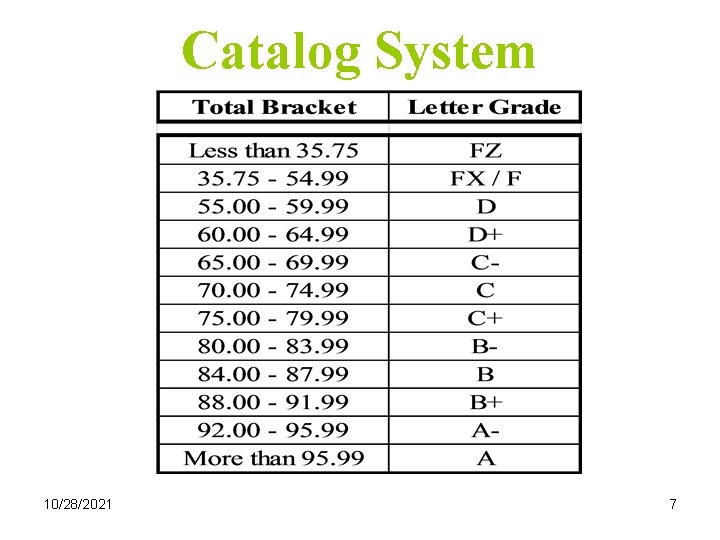 Catalog System

| Total Bracket | Letter Grade |
|---|---|
| Less than 35.75 | FZ |
| 35.75 - 54.99 | FX / F |
| 55.00 - 59.99 | D |
| 60.00 - 64.99 | D+ |
| 65.00 - 69.99 | C- |
| 70.00 - 74.99 | C |
| 75.00 - 79.99 | C+ |
| 80.00 - 83.99 | B- |
| 84.00 - 87.99 | B |
| 88.00 - 91.99 | B+ |
| 92.00 - 95.99 | A- |
| More than 95.99 | A |

10/28/2021

7